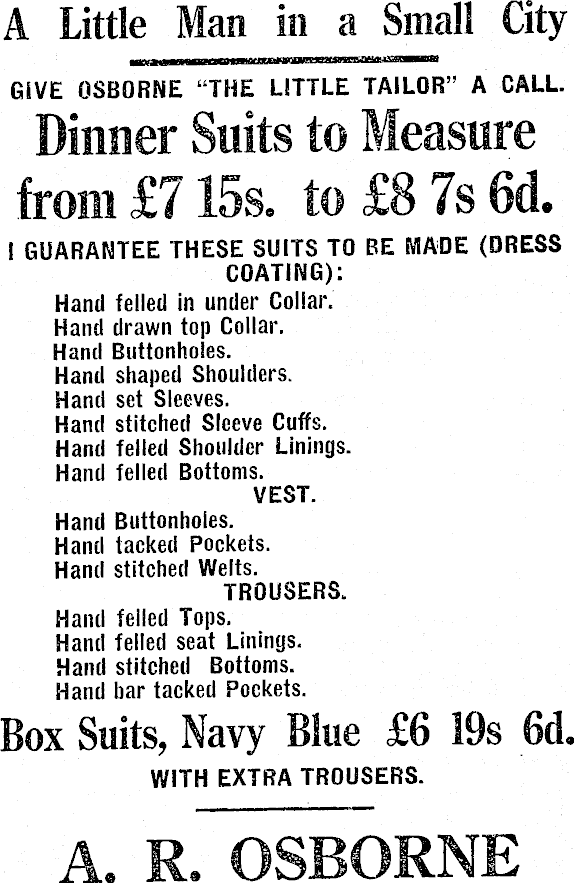 A Little Man in a Small City

GIVE OSBORNE "THE LITTLE TAILOR" A CALL.

Dinner Suits to Measure from £7 15s. to £8 7s 6d.

I GUARANTEE THESE SUITS TO BE MADE (DRESS COATING):

Hand felled in under Collar.
Hand drawn top Collar.
Hand Buttonholes.
Hand shaped Shoulders.
Hand set Sleeves.
Hand stitched Sleeve Cuffs.
Hand felled Shoulder Linings.
Hand felled Bottoms.

VEST.

Hand Buttonholes.
Hand tacked Pockets.
Hand stitched Welts.

TROUSERS.

Hand felled Tops.
Hand felled seat Linings.
Hand stitched Bottoms.
Hand bar tacked Pockets.

Box Suits, Navy Blue £6 19s 6d.

WITH EXTRA TROUSERS.

A. R. OSBORNE